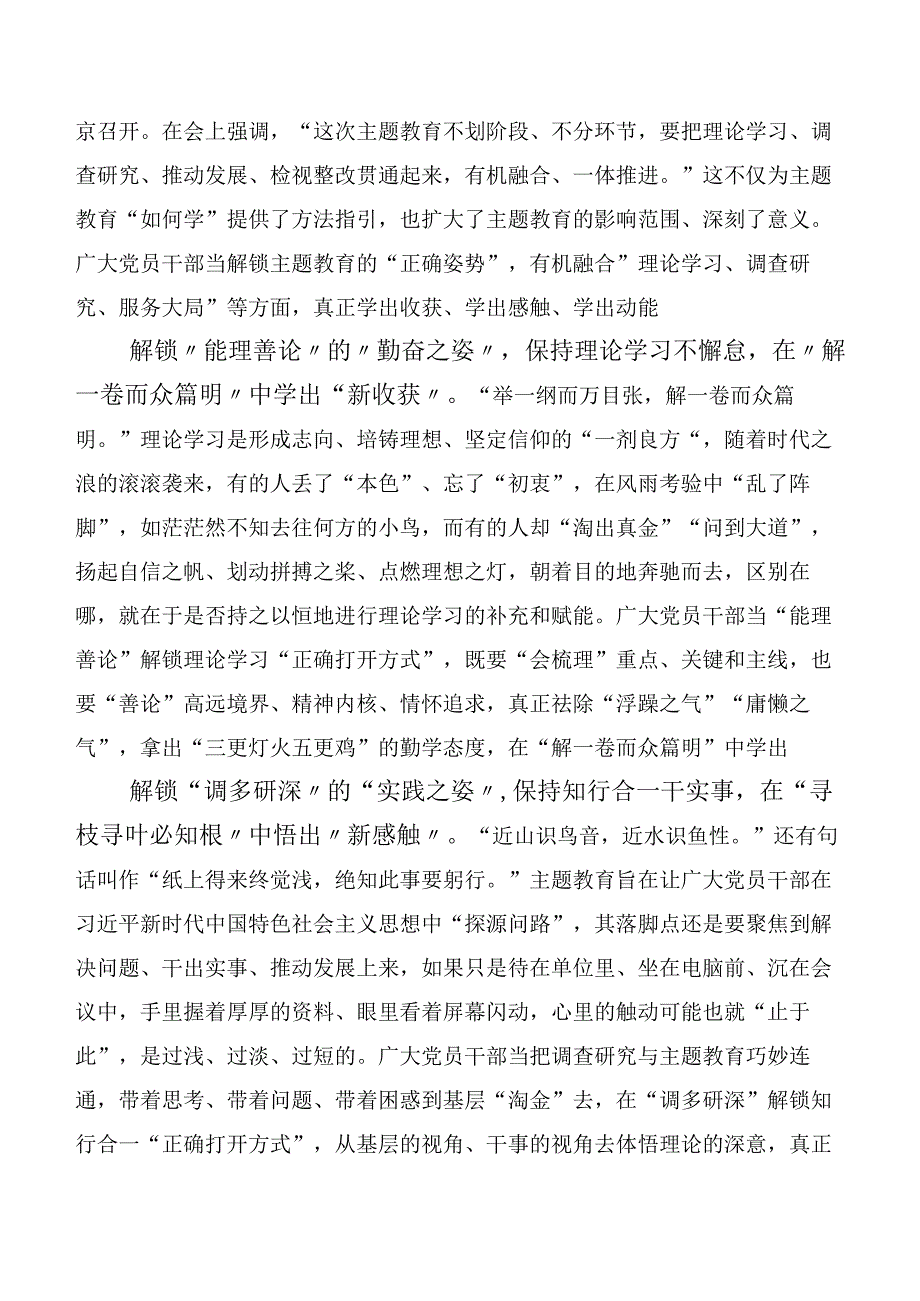 京召开。在会上强调，“这次主题教育不划阶段、不分环节，要把理论学习、调查研究、推动发展、检视整改贯通起来，有机融合、一体推进。”这不仅为主题教育“如何学”提供了方法指引，也扩大了主题教育的影响范围、深刻了意义。广大党员干部当解锁主题教育的“正确姿势”，有机融合”理论学习、调查研究、服务大局”等方面，真正学出收获、学出感触、学出动能

解锁〃能理善论〃的〃勤奋之姿〃，保持理论学习不懈怠，在〃解一卷而众篇明〃中学出“新收获〃。“举一纲而万目张，解一卷而众篇明。”理论学习是形成志向、培铸理想、坚定信仰的“一剂良方“，随着时代之浪的滚滚袭来，有的人丢了“本色”、忘了“初衷”，在风雨考验中“乱了阵脚”，如茫茫然不知去往何方的小鸟，而有的人却“淘出真金”“问到大道”，扬起自信之帆、划动拼搏之桨、点燃理想之灯，朝着目的地奔驰而去，区别在哪，就在于是否持之以恒地进行理论学习的补充和赋能。广大党员干部当“能理善论”解锁理论学习“正确打开方式”，既要“会梳理”重点、关键和主线，也要“善论”高远境界、精神内核、情怀追求，真正祛除“浮躁之气”“庸懒之气”，拿出“三更灯火五更鸡”的勤学态度，在“解一卷而众篇明”中学出

解锁“调多研深〃的“实践之姿〃，保持知行合一干实事，在“寻枝寻叶必知根〃中悟出〃新感触〃。“近山识鸟音，近水识鱼性。”还有句话叫作“纸上得来终觉浅，绝知此事要躬行。”主题教育旨在让广大党员干部在习近平新时代中国特色社会主义思想中“探源问路”，其落脚点还是要聚焦到解决问题、干出实事、推动发展上来，如果只是待在单位里、坐在电脑前、沉在会议中，手里握着厚厚的资料、眼里看着屏幕闪动，心里的触动可能也就“止于此”，是过浅、过淡、过短的。广大党员干部当把调查研究与主题教育巧妙连通，带着思考、带着问题、带着困惑到基层“淘金”去，在“调多研深”解锁知行合一“正确打开方式”，从基层的视角、干事的视角去体悟理论的深意，真正